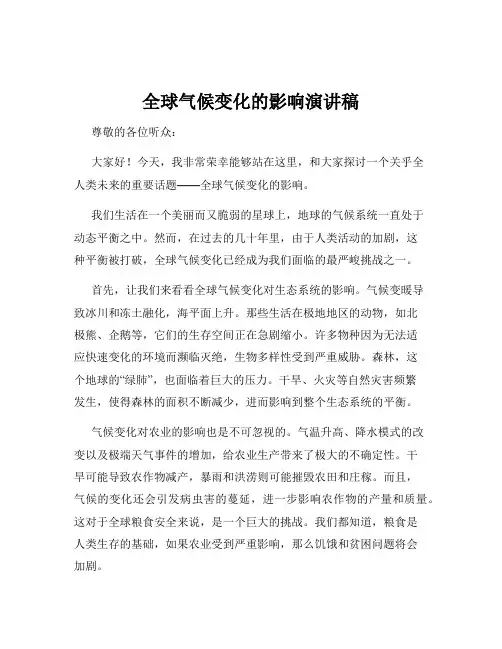 全球气候变化的影响演讲稿

尊敬的各位听众：

大家好！今天，我非常荣幸能够站在这里，和大家探讨一个关乎全人类未来的重要话题——全球气候变化的影响。

我们生活在一个美丽而又脆弱的星球上，地球的气候系统一直处于动态平衡之中。然而，在过去的几十年里，由于人类活动的加剧，这种平衡被打破，全球气候变化已经成为我们面临的最严峻挑战之一。

首先，让我们来看看全球气候变化对生态系统的影响。气候变暖导致冰川和冻土融化，海平面上升。那些生活在极地地区的动物，如北极熊、企鹅等，它们的生存空间正在急剧缩小。许多物种因为无法适应快速变化的环境而濒临灭绝，生物多样性受到严重威胁。森林，这个地球的“绿肺”，也面临着巨大的压力。干旱、火灾等自然灾害频繁发生，使得森林的面积不断减少，进而影响到整个生态系统的平衡。

气候变化对农业的影响也是不可忽视的。气温升高、降水模式的改变以及极端天气事件的增加，给农业生产带来了极大的不确定性。干旱可能导致农作物减产，暴雨和洪涝则可能摧毁农田和庄稼。而且，气候的变化还会引发病虫害的蔓延，进一步影响农作物的产量和质量。这对于全球粮食安全来说，是一个巨大的挑战。我们都知道，粮食是人类生存的基础，如果农业受到严重影响，那么饥饿和贫困问题将会加剧。